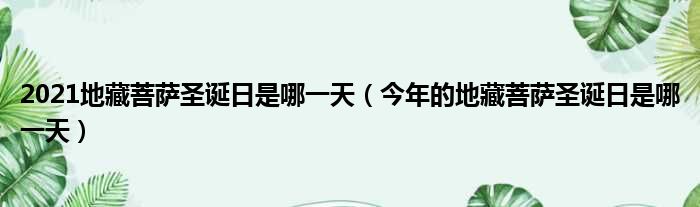 2021地藏菩萨圣诞日是哪一天（今年的地藏菩萨圣诞日是哪一天）